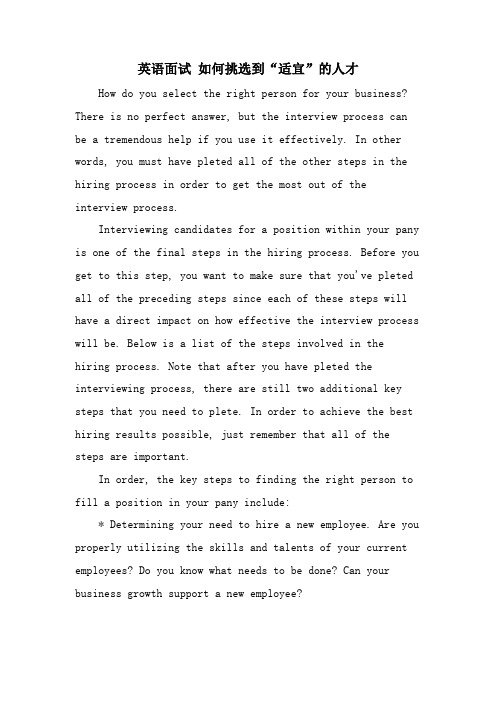 英语面试 如何挑选到“适宜”的人才

How do you select the right person for your business? There is no perfect answer, but the interview process can be a tremendous help if you use it effectively. In other words, you must have pleted all of the other steps in the hiring process in order to get the most out of the interview process.

Interviewing candidates for a position within your pany is one of the final steps in the hiring process. Before you get to this step, you want to make sure that you've pleted all of the preceding steps since each of these steps will have a direct impact on how effective the interview process will be. Below is a list of the steps involved in the hiring process. Note that after you have pleted the interviewing process, there are still two additional key steps that you need to plete. In order to achieve the best hiring results possible, just remember that all of the steps are important.

In order, the key steps to finding the right person to fill a position in your pany include:

* Determining your need to hire a new employee. Are you properly utilizing the skills and talents of your current employees? Do you know what needs to be done? Can your business growth support a new employee?